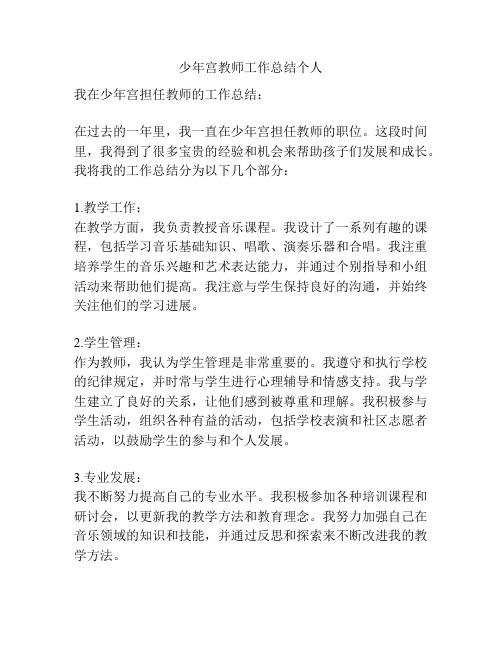 少年宫教师工作总结个人

我在少年宫担任教师的工作总结：

在过去的一年里，我一直在少年宫担任教师的职位。这段时间里，我得到了很多宝贵的经验和机会来帮助孩子们发展和成长。我将我的工作总结分为以下几个部分：

1.教学工作：
在教学方面，我负责教授音乐课程。我设计了一系列有趣的课程，包括学习音乐基础知识、唱歌、演奏乐器和合唱。我注重培养学生的音乐兴趣和艺术表达能力，并通过个别指导和小组活动来帮助他们提高。我注意与学生保持良好的沟通，并始终关注他们的学习进展。

2.学生管理：
作为教师，我认为学生管理是非常重要的。我遵守和执行学校的纪律规定，并时常与学生进行心理辅导和情感支持。我与学生建立了良好的关系，让他们感到被尊重和理解。我积极参与学生活动，组织各种有益的活动，包括学校表演和社区志愿者活动，以鼓励学生的参与和个人发展。

3.专业发展：
我不断努力提高自己的专业水平。我积极参加各种培训课程和研讨会，以更新我的教学方法和教育理念。我努力加强自己在音乐领域的知识和技能，并通过反思和探索来不断改进我的教学方法。